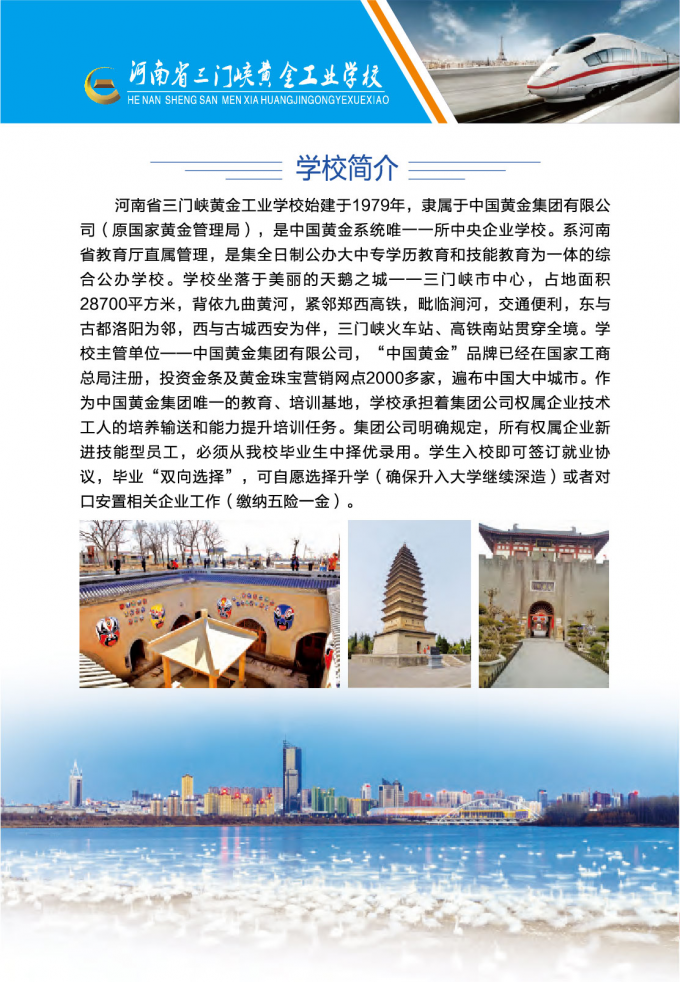 河南省三门峡黄金工业学校
HE NAN SHENG SAN MEN XIA HUANGJINGONGYEXUEXIAO

学校简介

河南省三门峡黄金工业学校始建于1979年，隶属于中国黄金集团有限公司（原国家黄金管理局），是中国黄金系统唯一一所中央企业学校。系河南省教育厅直属管理，是集全日制公办大中专学历教育和技能教育为一体的综合公办学校。学校坐落于美丽的天鹅之城——三门峡市中心，占地面积28700平方米，背依九曲黄河，紧邻郑西高铁，毗临涧河，交通便利，东与古都洛阳为邻，西与古城西安为伴，三门峡火车站、高铁南站贯穿全境。学校主管单位——中国黄金集团有限公司，“中国黄金”品牌已经在国家工商总局注册，投资金条及黄金珠宝营销网点2000多家，遍布中国大中城市。作为中国黄金集团唯一的教育、培训基地，学校承担着集团公司权属企业技术工人的培养输送和能力提升培训任务。集团公司明确规定，所有权属企业新进技能型员工，必须从我校毕业生中择优录用。学生入校即可签订就业协议，毕业“双向选择”，可自愿选择升学（确保升入大学继续深造）或者对口安置相关企业工作（缴纳五险一金）。